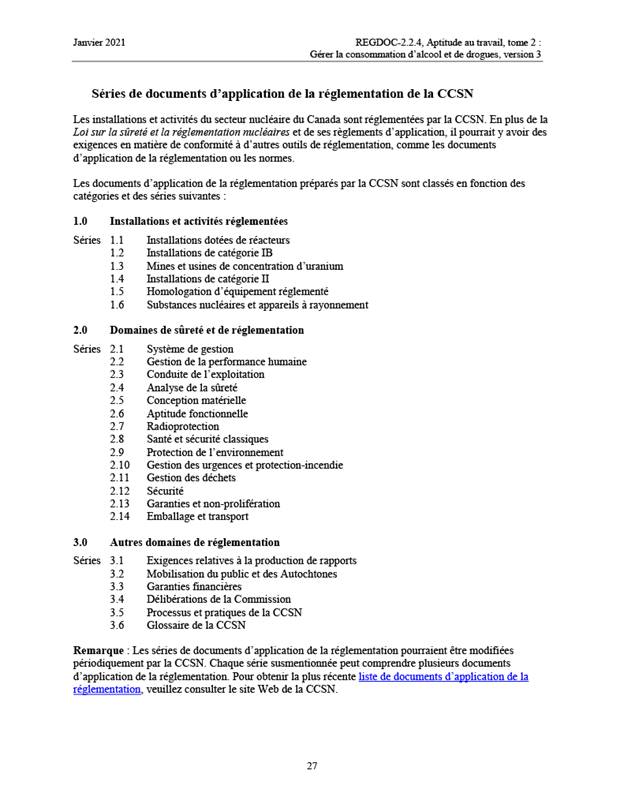 Janvier 2021

REGDOC-2.2.4, Aptitude au travail, tome 2 : Gérer la consommation d'alcool et de drogues, version 3

Séries de documents d'application de la réglementation de la CCSN

Les installations et activités du secteur nucléaire du Canada sont réglementées par la CCSN. En plus de la Loi sur la sûreté et la réglementation nucléaires et de ses règlements d'application, il pourrait y avoir des exigences en matière de conformité à d'autres outils de réglementation, comme les documents d'application de la réglementation ou les normes.

Les documents d'application de la réglementation préparés par la CCSN sont classés en fonction des catégories et des séries suivantes :

1.0 Installations et activités réglementées

Séries 1.1 Installations dotées de réacteurs
1.2 Installations de catégorie IB
1.3 Mines et usines de concentration d'uranium
1.4 Installations de catégorie II
1.5 Homologation d'équipement réglementé
1.6 Substances nucléaires et appareils à rayonnement

2.0 Domaines de sûreté et de réglementation

Séries 2.1 Système de gestion
2.2 Gestion de la performance humaine
2.3 Conduite de l'exploitation
2.4 Analyse de la sûreté
2.5 Conception matérielle
2.6 Aptitude fonctionnelle
2.7 Radioprotection
2.8 Santé et sécurité classiques
2.9 Protection de l'environnement
2.10 Gestion des urgences et protection-incendie
2.11 Gestion des déchets
2.12 Sécurité
2.13 Garanties et non-prolifération
2.14 Emballage et transport

3.0 Autres domaines de réglementation

Séries 3.1 Exigences relatives à la production de rapports
3.2 Mobilisation du public et des Autochtones
3.3 Garanties financières
3.4 Délibérations de la Commission
3.5 Processus et pratiques de la CCSN
3.6 Glossaire de la CCSN

Remarque : Les séries de documents d'application de la réglementation pourraient être modifiées périodiquement par la CCSN. Chaque série susmentionnée peut comprendre plusieurs documents d'application de la réglementation. Pour obtenir la plus récente liste de documents d'application de la réglementation, veuillez consulter le site Web de la CCSN.

27